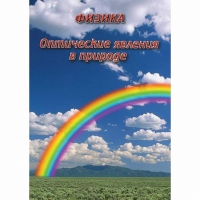 ФИЗИКА

Оптические явления в природе